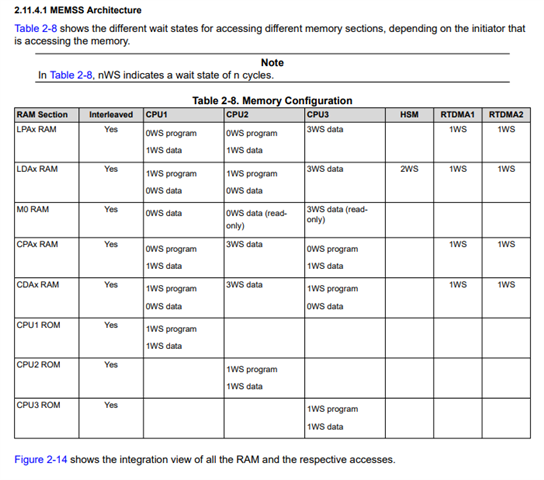 2.11.4.1 MEMSS Architecture

Table 2-8 shows the different wait states for accessing different memory sections, depending on the initiator that is accessing the memory.

Note
In Table 2-8, nWS indicates a wait state of n cycles.

Table 2-8. Memory Configuration

| RAM Section | Interleaved | CPU1 | CPU2 | CPU3 | HSM | RTDMA1 | RTDMA2 |
|---|---|---|---|---|---|---|---|
| LPAx RAM | Yes | 0WS program 1WS data | 0WS program 1WS data | 3WS data | | 1WS | 1WS |
| LDAx RAM | Yes | 1WS program 0WS data | 1WS program 0WS data | 3WS data | 2WS | 1WS | 1WS |
| M0 RAM | Yes | 0WS data | 0WS data (read-only) | 3WS data (read-only) | | | |
| CPAx RAM | Yes | 0WS program 1WS data | 3WS data | 0WS program 1WS data | | 1WS | 1WS |
| CDAx RAM | Yes | 1WS program 0WS data | 3WS data | 1WS program 0WS data | | 1WS | 1WS |
| CPU1 ROM | Yes | 1WS program 1WS data | | | | | |
| CPU2 ROM | Yes | | 1WS program 1WS data | | | | |
| CPU3 ROM | Yes | | | 1WS program 1WS data | | | |

Figure 2-14 shows the integration view of all the RAM and the respective accesses.